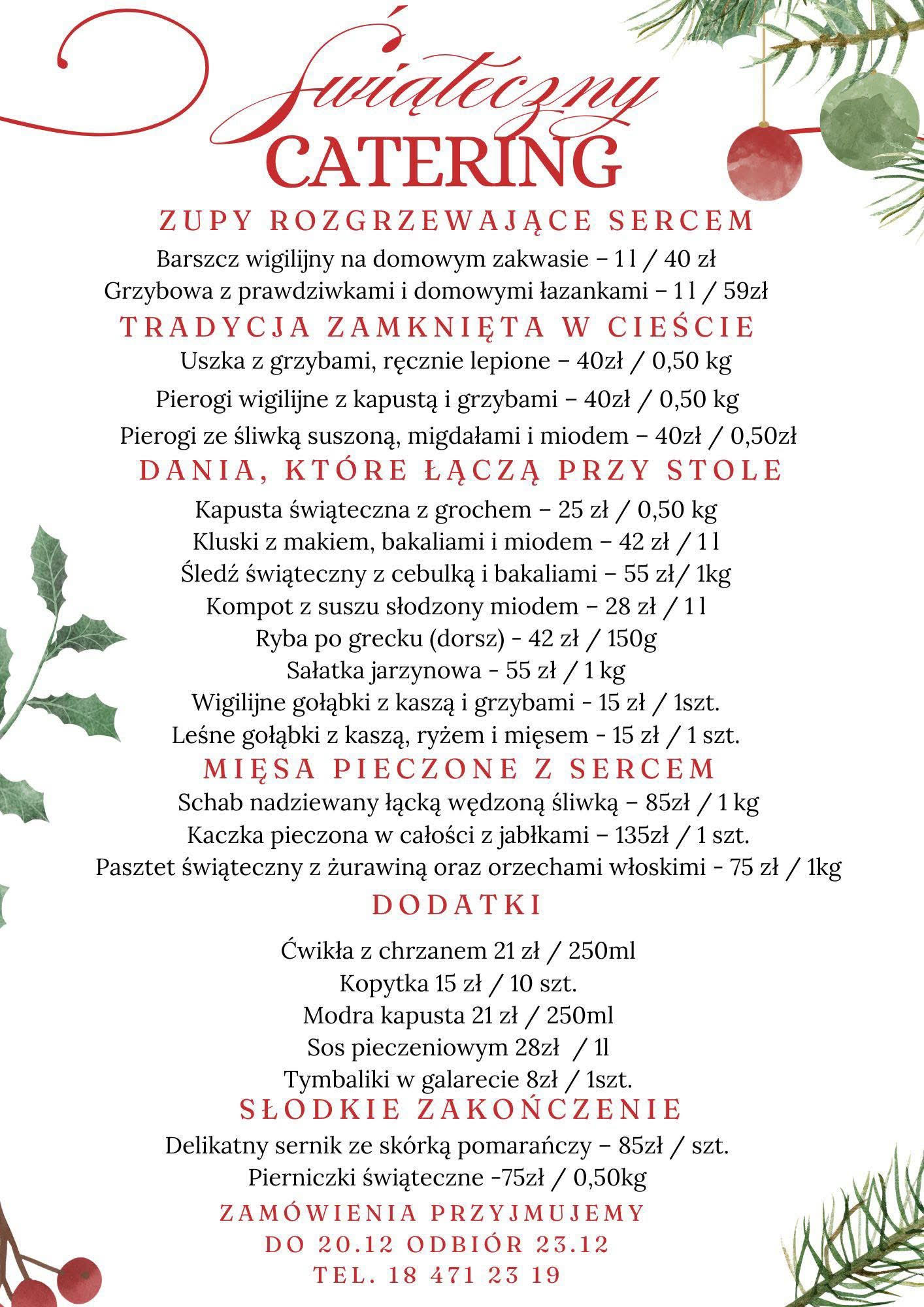 Świąteczny
CATERING

ZUPY ROZGRZEWAJĄCE SERCEM

Barszcz wigilijny na domowym zakwasie – 1 l / 40 zł
Grzybowa z prawdziwkami i domowymi łazankami – 1 l / 59zł

TRADYCJA ZAMKNIĘTA W CIEŚCIE

Uszka z grzybami, ręcznie lepione – 40zł / 0,50 kg
Pierogi wigilijne z kapustą i grzybami – 40zł / 0,50 kg
Pierogi ze śliwką suszoną, migdałami i miodem – 40zł / 0,50zł

DANIA, KTÓRE ŁĄCZĄ PRZY STOLE

Kapusta świąteczna z grochem – 25 zł / 0,50 kg
Kluski z makiem, bakaliami i miodem – 42 zł / 1 l
Śledź świąteczny z cebulką i bakaliami – 55 zł/ 1kg
Kompot z suszu słodzony miodem – 28 zł / 1 l
Ryba po grecku (dorsz) - 42 zł / 150g
Sałatka jarzynowa - 55 zł / 1 kg
Wigilijne gołąbki z kaszą i grzybami - 15 zł / 1szt.
Leśne gołąbki z kaszą, ryżem i mięsem - 15 zł / 1 szt.

MIĘSA PIECZONE Z SERCEM

Schab nadziewany łącką wędzoną śliwką – 85zł / 1 kg
Kaczka pieczona w całości z jabłkami – 135zł / 1 szt.
Pasztet świąteczny z żurawiną oraz orzechami włoskimi - 75 zł / 1kg

DODATKI

Ćwikła z chrzanem 21 zł / 250ml
Kopytka 15 zł / 10 szt.
Modra kapusta 21 zł / 250ml
Sos pieczeniowym 28zł / 1l
Tymbaliki w galarecie 8zł / 1szt.

SŁODKIE ZAKOŃCZENIE

Delikatny sernik ze skórką pomarańczy – 85zł / szt.
Pierniczki świąteczne -75zł / 0,50kg

ZAMÓWIENIA PRZYJMUJEMY
DO 20.12 ODBIÓR 23.12
TEL. 18 471 23 19